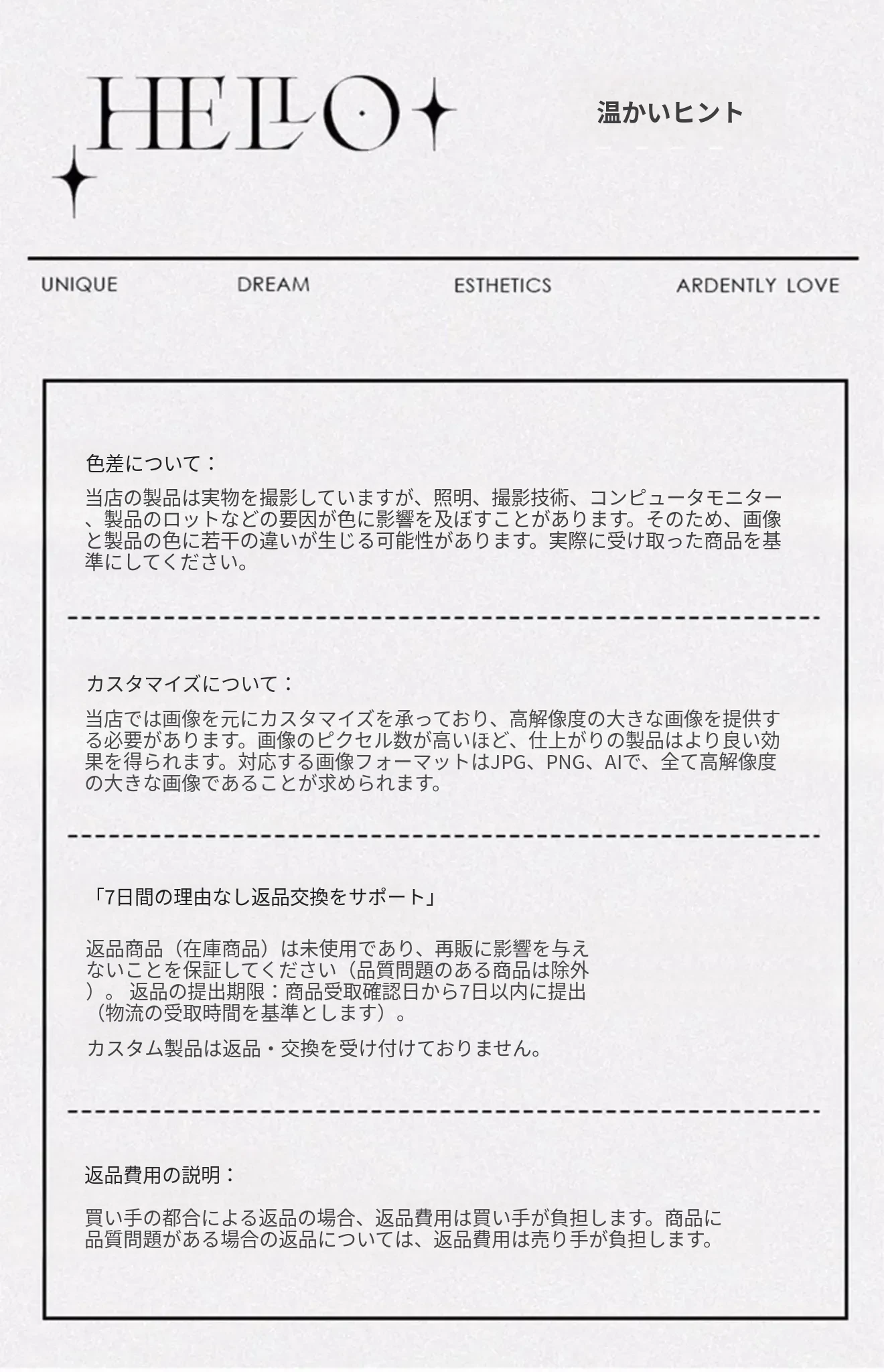 HELLO

温かいヒント

UNIQUE DREAM ESTHETICS ARDENTLY LOVE

色差について：

当店の製品は実物を撮影していますが、照明、撮影技術、コンピュータモニター、製品のロットなどの要因が色に影響を及ぼすことがあります。そのため、画像と製品の色に若干の違いが生じる可能性があります。実際に受け取った商品を基準にしてください。

カスタマイズについて：

当店では画像を元にカスタマイズを承っており、高解像度の大きな画像を提供する必要があります。画像のピクセル数が高いほど、仕上がりの製品はより良い効果を得られます。対応する画像フォーマットはJPG、PNG、AIで、全て高解像度の大きな画像であることが求められます。

「7日間の理由なし返品交換をサポート」

返品商品（在庫商品）は未使用であり、再販に影響を与えないことを保証してください（品質問題のある商品は除外）。 返品の提出期限：商品受取確認日から7日以内に提出（物流の受取時間を基準とします）。

カスタム製品は返品・交換を受け付けておりません。

返品費用の説明：

買い手の都合による返品の場合、返品費用は買い手が負担します。商品に品質問題がある場合の返品については、返品費用は売り手が負担します。